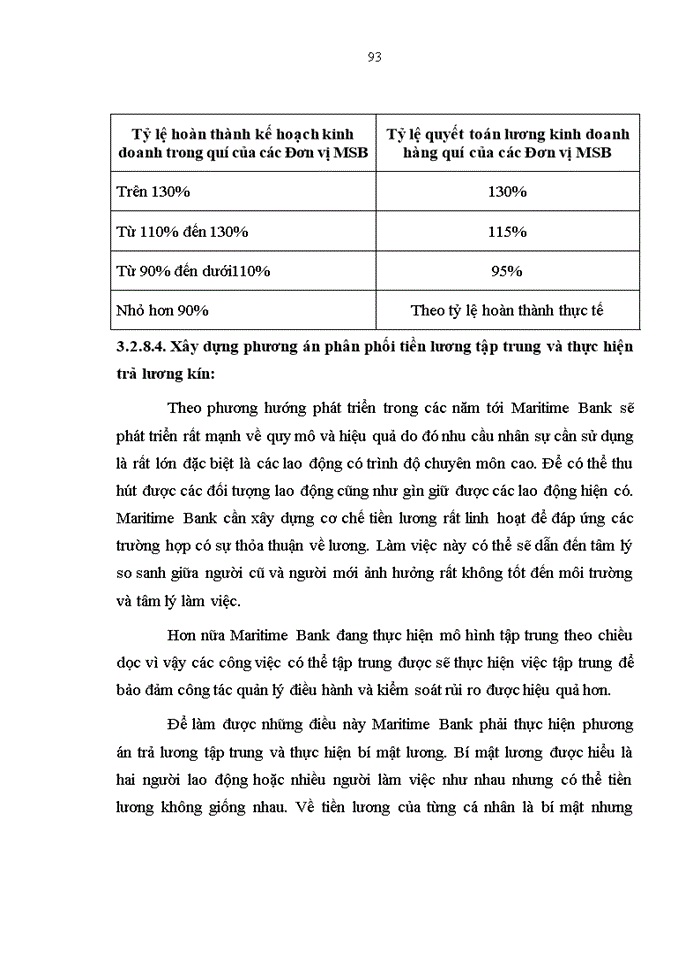 93

| Tỷ lệ hoàn thành kế hoạch kinh doanh trong quí của các Đơn vị MSB | Tỷ lệ quyết toán lương kinh doanh hàng quí của các Đơn vị MSB |
|---|---|
| Trên 130% | 130% |
| Từ 110% đến 130% | 115% |
| Từ 90% đến dưới110% | 95% |
| Nhỏ hơn 90% | Theo tỷ lệ hoàn thành thực tế |

3.2.8.4. Xây dựng phương án phân phối tiền lương tập trung và thực hiện trả lương kín:

Theo phương hướng phát triển trong các năm tới Maritime Bank sẽ phát triển rất mạnh về quy mô và hiệu quả do đó nhu cầu nhân sự cần sử dụng là rất lớn đặc biệt là các lao động có trình độ chuyên môn cao. Để có thể thu hút được các đối tượng lao động cũng như gìn giữ được các lao động hiện có. Maritime Bank cần xây dựng cơ chế tiền lương rất linh hoạt để đáp ứng các trường hợp có sự thỏa thuận về lương. Làm việc này có thể sẽ dẫn đến tâm lý so sanh giữa người cũ và người mới ảnh hưởng rất không tốt đến môi trường và tâm lý làm việc.

Hơn nữa Maritime Bank đang thực hiện mô hình tập trung theo chiều dọc vì vậy các công việc có thể tập trung được sẽ thực hiện việc tập trung để bảo đảm công tác quản lý điều hành và kiểm soát rủi ro được hiệu quả hơn.

Để làm được những điều này Maritime Bank phải thực hiện phương án trả lương tập trung và thực hiện bí mật lương. Bí mật lương được hiểu là hai người lao động hoặc nhiều người làm việc như nhau nhưng có thể tiền lương không giống nhau. Về tiền lương của từng cá nhân là bí mật nhưng